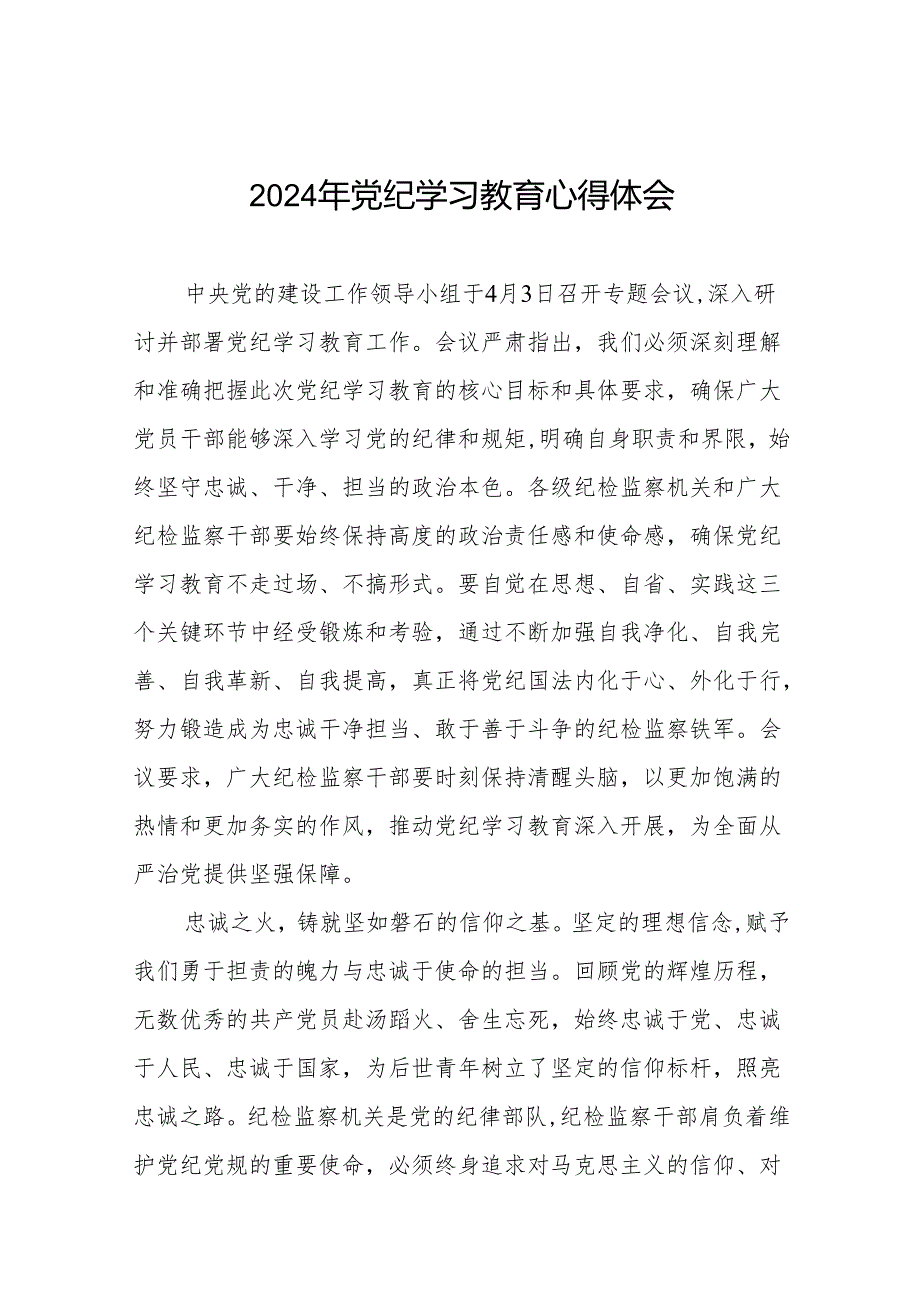 2024年党纪学习教育心得体会

中央党的建设工作领导小组于4月3日召开专题会议，深入研讨并部署党纪学习教育工作。会议严肃指出，我们必须深刻理解和准确把握此次党纪学习教育的核心目标和具体要求，确保广大党员干部能够深入学习党的纪律和规矩，明确自身职责和界限，始终坚守忠诚、干净、担当的政治本色。各级纪检监察机关和广大纪检监察干部要始终保持高度的政治责任感和使命感，确保党纪学习教育不走过场、不搞形式。要自觉在思想、自省、实践这三个关键环节中经受锻炼和考验，通过不断加强自我净化、自我完善、自我革新、自我提高，真正将党纪国法内化于心、外化于行，努力锻造成为忠诚干净担当、敢于善于斗争的纪检监察铁军。会议要求，广大纪检监察干部要时刻保持清醒头脑，以更加饱满的热情和更加务实的作风，推动党纪学习教育深入开展，为全面从严治党提供坚强保障。

忠诚之火，铸就坚如磐石的信仰之基。坚定的理想信念，赋予我们勇于担责的魄力与忠诚于使命的担当。回顾党的辉煌历程，无数优秀的共产党员赴汤蹈火、舍生忘死，始终忠诚于党、忠诚于人民、忠诚于国家，为后世青年树立了坚定的信仰标杆，照亮忠诚之路。纪检监察机关是党的纪律部队，纪检监察干部肩负着维护党纪党规的重要使命，必须终身追求对马克思主义的信仰、对